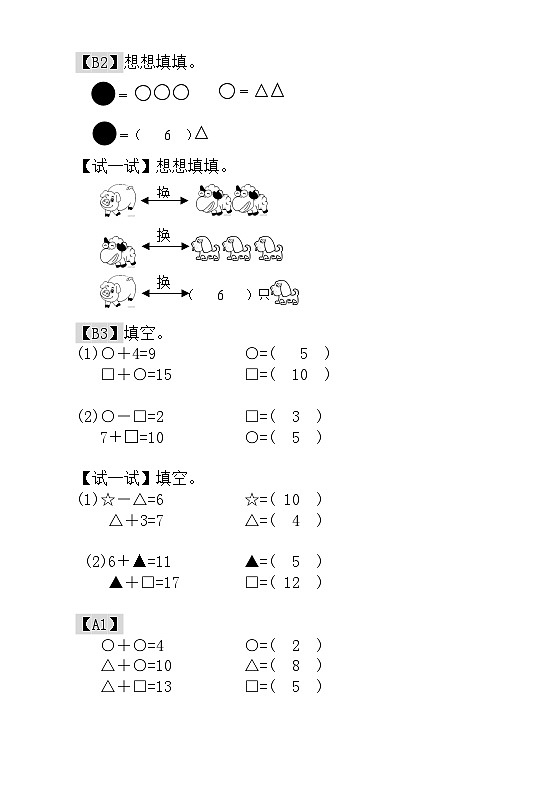 【B2】想想填填。

● = ○○○　　○ = △△

● = （　6　）△

【试一试】想想填填。

换

换

换

（　6　）只

【B3】填空。

(1)○＋4=9　　　　○=（　5　）
　□＋○=15　　　　□=（　10　）

(2)○－□=2　　　　□=（　3　）
　7＋□=10　　　　○=（　5　）

【试一试】填空。

(1)☆－△=6　　　　☆=（　10　）
　△＋3=7　　　　△=（　4　）

(2)6＋▲=11　　　　▲=（　5　）
　▲＋□=17　　　　□=（　12　）

【A1】

○＋○=4　　　　○=（　2　）
△＋○=10　　　　△=（　8　）
△＋□=13　　　　□=（　5　）